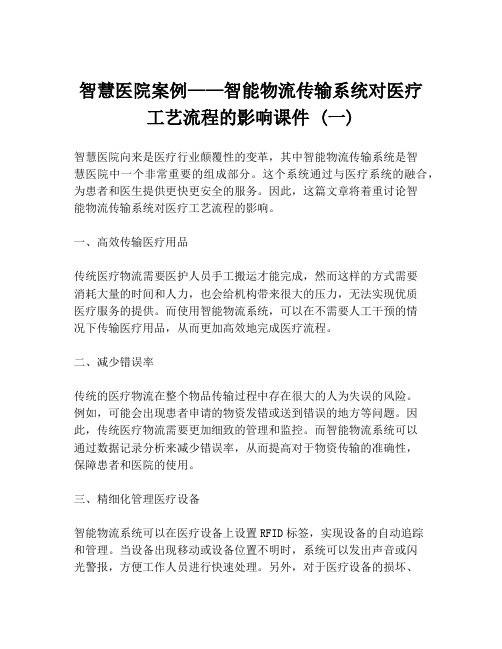 智慧医院案例——智能物流传输系统对医疗工艺流程的影响课件（一）

智慧医院向来是医疗行业颠覆性的变革，其中智能物流传输系统是智慧医院中一个非常重要的组成部分。这个系统通过与医疗系统的融合，为患者和医生提供更快更安全的服务。因此，这篇文章将着重讨论智能物流传输系统对医疗工艺流程的影响。

一、高效传输医疗用品

传统医疗物流需要医护人员手工搬运才能完成，然而这样的方式需要消耗大量的时间和人力，也会给机构带来很大的压力，无法实现优质医疗服务的提供。而使用智能物流系统，可以在不需要人工干预的情况下传输医疗用品，从而更加高效地完成医疗流程。

二、减少错误率

传统的医疗物流在整个物品传输过程中存在很大的人为失误的风险。例如，可能会出现患者申请的物资发错或送到错误的地方等问题。因此，传统医疗物流需要更加细致的管理和监控。而智能物流系统可以通过数据记录分析来减少错误率，从而提高对于物资传输的准确性，保障患者和医院的使用。

三、精细化管理医疗设备

智能物流系统可以在医疗设备上设置RFID标签，实现设备的自动追踪和管理。当设备出现移动或设备位置不明时，系统可以发出声音或闪光警报，方便工作人员进行快速处理。另外，对于医疗设备的损坏、